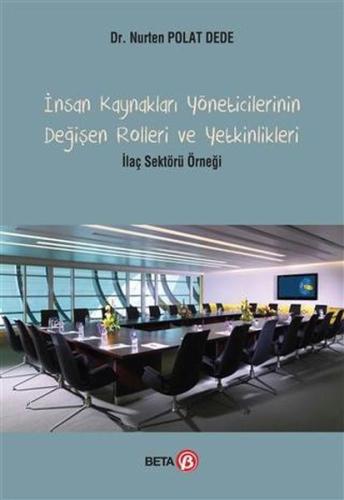 Dr. Nurten POLAT DEDE

İnsan Kaynakları Yöneticilerinin Değişen Rolleri ve Yetkinlikleri

İlaç Sektörü Örneği

BETA β